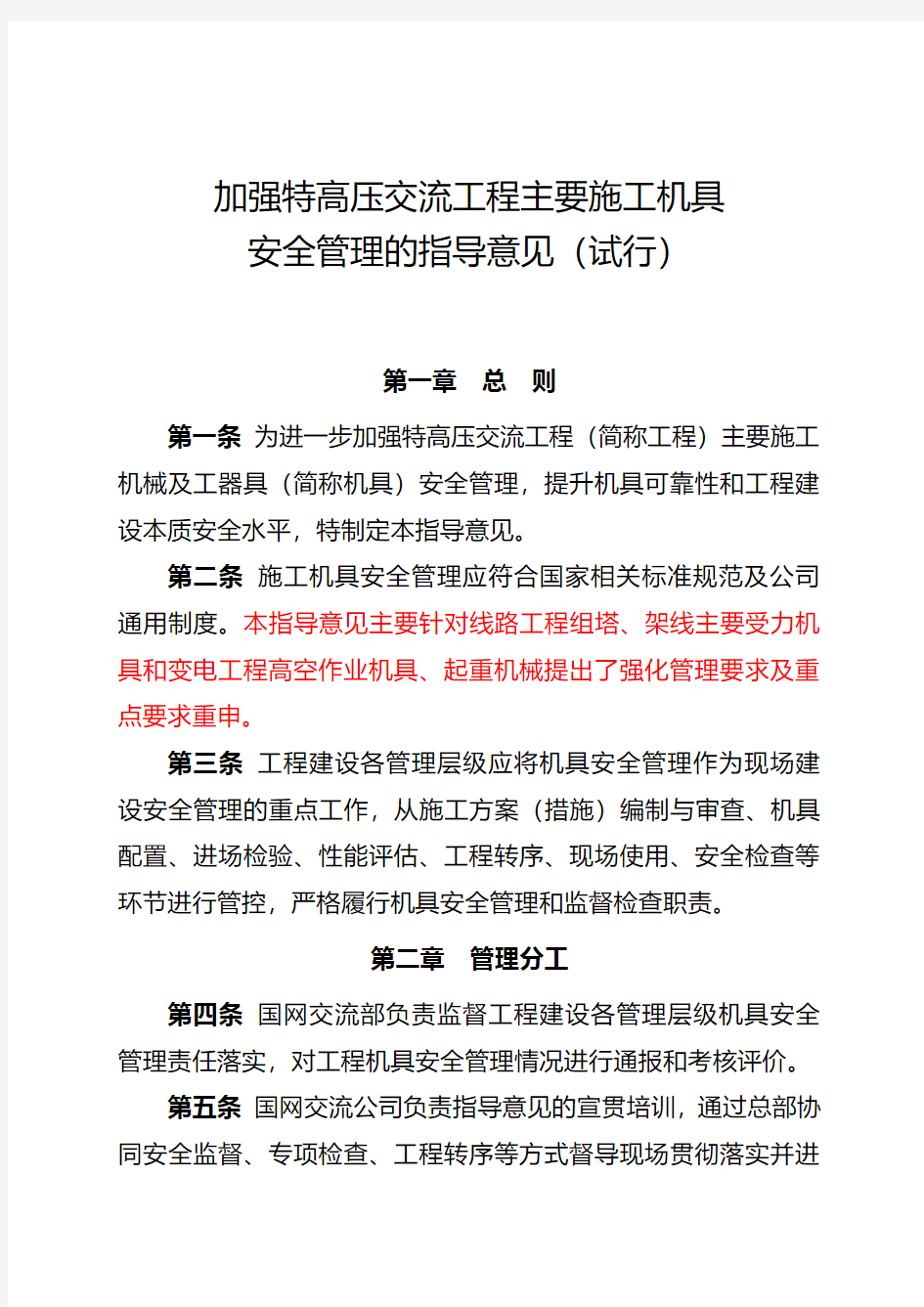 加强特高压交流工程主要施工机具
安全管理的指导意见（试行）

第一章　总　则

第一条 为进一步加强特高压交流工程（简称工程）主要施工机械及工器具（简称机具）安全管理，提升机具可靠性和工程建设本质安全水平，特制定本指导意见。

第二条 施工机具安全管理应符合国家相关标准规范及公司通用制度。本指导意见主要针对线路工程组塔、架线主要受力机具和变电工程高空作业机具、起重机械提出了强化管理要求及重点要求重申。

第三条 工程建设各管理层级应将机具安全管理作为现场建设安全管理的重点工作，从施工方案（措施）编制与审查、机具配置、进场检验、性能评估、工程转序、现场使用、安全检查等环节进行管控，严格履行机具安全管理和监督检查职责。

第二章　管理分工

第四条 国网交流部负责监督工程建设各管理层级机具安全管理责任落实，对工程机具安全管理情况进行通报和考核评价。

第五条 国网交流公司负责指导意见的宣贯培训，通过总部协同安全监督、专项检查、工程转序等方式督导现场贯彻落实并进